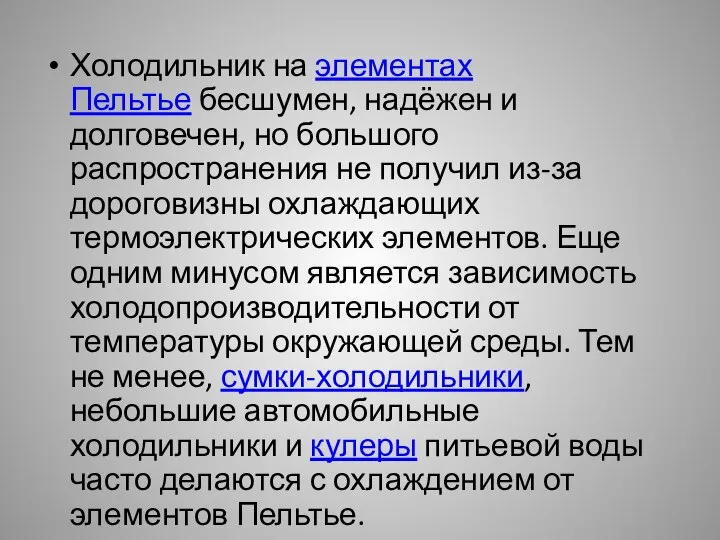 • Холодильник на элементах Пельтье бесшумен, надёжен и долговечен, но большого распространения не получил из-за дороговизны охлаждающих термоэлектрических элементов. Еще одним минусом является зависимость холодопроизводительности от температуры окружающей среды. Тем не менее, сумки-холодильники, небольшие автомобильные холодильники и кулеры питьевой воды часто делаются с охлаждением от элементов Пельтье.